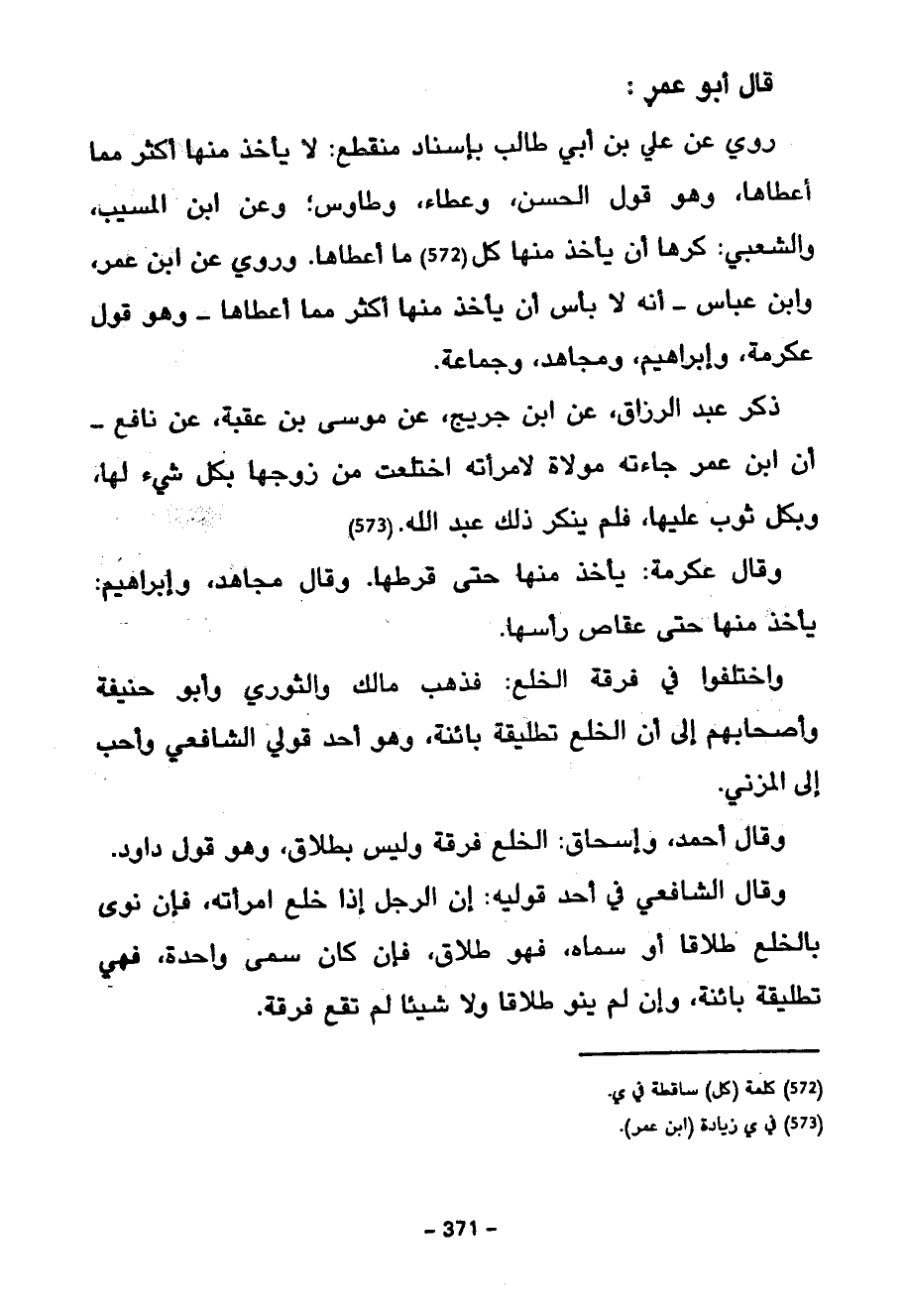 قال أبو عمر :

روي عن علي بن أبي طالب بإسناد منقطع: لا يأخذ منها أكثر مما أعطاها، وهو قول الحسن، وعطاء، وطاوس؛ وعن ابن المسيب، والشعبي: كرها أن يأخذ منها كل(572) ما أعطاها. وروي عن ابن عمر، وابن عباس ـ أنه لا بأس أن يأخذ منها أكثر مما أعطاها ـ وهو قول عكرمة، وإبراهيم، ومجاهد، وجماعة.

ذكر عبد الرزاق، عن ابن جريج، عن موسى بن عقبة، عن نافع ـ أن ابن عمر جاءته مولاة لامرأته اختلعت من زوجها بكل شيء لها، وبكل ثوب عليها، فلم ينكر ذلك عبد الله.(573)

وقال عكرمة: يأخذ منها حتى قرطها. وقال مجاهد، وإبراهيم: يأخذ منها حتى عقاص رأسها.

واختلفوا في فرقة الخلع: فذهب مالك والثوري وأبو حنيفة وأصحابهم إلى أن الخلع تطليقة بائنة، وهو أحد قولي الشافعي وأحب إلى المزني.

وقال أحمد، وإسحاق: الخلع فرقة وليس بطلاق، وهو قول داود.

وقال الشافعي في أحد قوليه: إن الرجل إذا خلع امرأته، فإن نوى بالخلع طلاقا أو سماه، فهو طلاق، فإن كان سمى واحدة، فهي تطليقة بائنة، وإن لم ينو طلاقا ولا شيئا لم تقع فرقة.

(572) كلمة (كل) ساقطة في ي.
(573) في ي زيادة (ابن عمر).

- 371 -